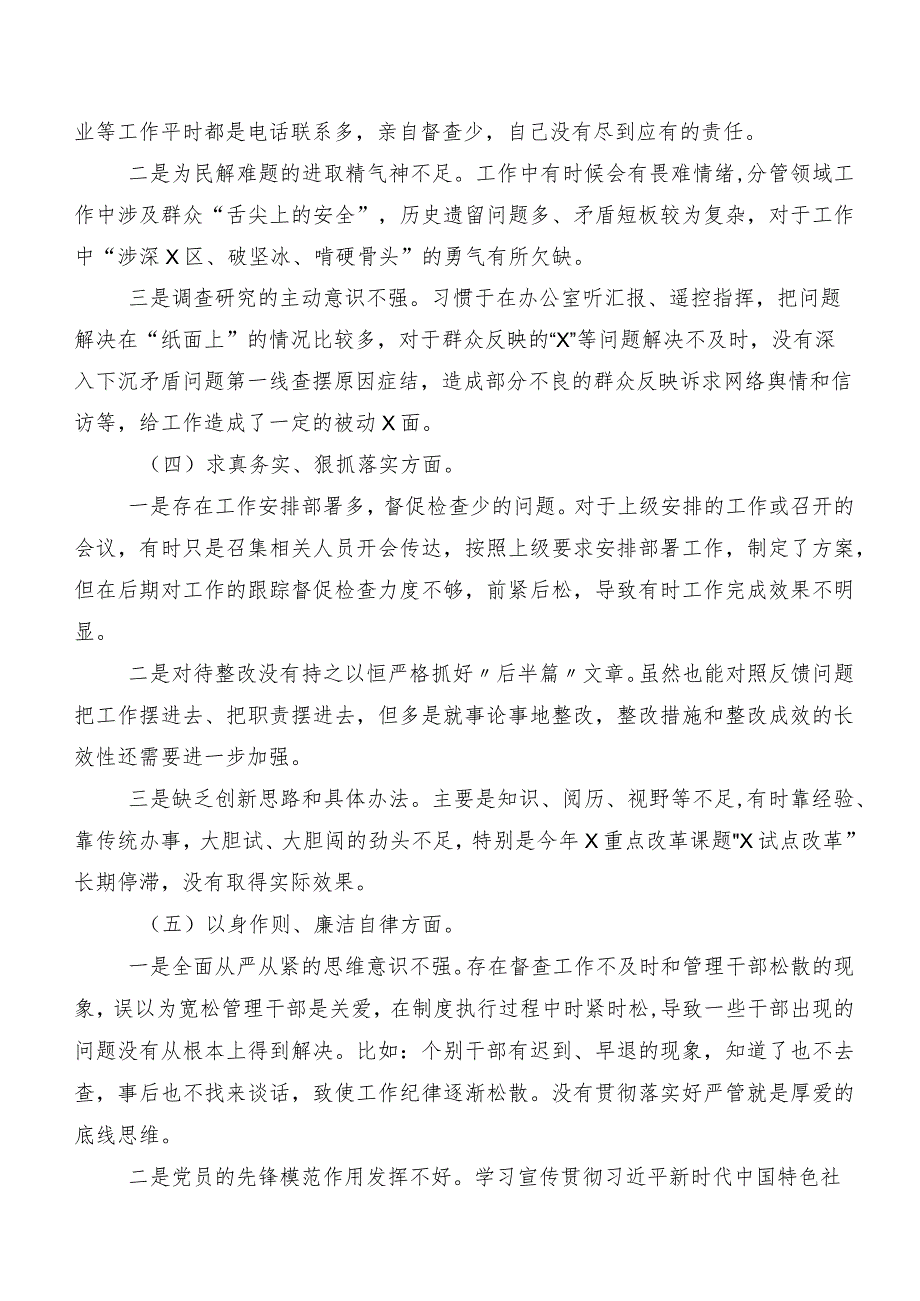 业等工作平时都是电话联系多，亲自督查少，自己没有尽到应有的责任。

二是为民解难题的进取精气神不足。工作中有时候会有畏难情绪，分管领域工作中涉及群众“舌尖上的安全”，历史遗留问题多、矛盾短板较为复杂，对于工作中“涉深X区、破坚冰、啃硬骨头”的勇气有所欠缺。

三是调查研究的主动意识不强。习惯于在办公室听汇报、遥控指挥，把问题解决在“纸面上”的情况比较多，对于群众反映的“X”等问题解决不及时，没有深入下沉矛盾问题第一线查摆原因症结，造成部分不良的群众反映诉求网络舆情和信访等，给工作造成了一定的被动X面。

（四）求真务实、狠抓落实方面。

一是存在工作安排部署多，督促检查少的问题。对于上级安排的工作或召开的会议，有时只是召集相关人员开会传达，按照上级要求安排部署工作，制定了方案，但在后期对工作的跟踪督促检查力度不够，前紧后松，导致有时工作完成效果不明显。

二是对待整改没有持之以恒严格抓好〃后半篇〃文章。虽然也能对照反馈问题把工作摆进去、把职责摆进去，但多是就事论事地整改，整改措施和整改成效的长效性还需要进一步加强。

三是缺乏创新思路和具体办法。主要是知识、阅历、视野等不足，有时靠经验、靠传统办事，大胆试、大胆闯的劲头不足，特别是今年X重点改革课题"X试点改革”长期停滞，没有取得实际效果。

（五）以身作则、廉洁自律方面。

一是全面从严从紧的思维意识不强。存在督查工作不及时和管理干部松散的现象，误以为宽松管理干部是关爱，在制度执行过程中时紧时松，导致一些干部出现的问题没有从根本上得到解决。比如：个别干部有迟到、早退的现象，知道了也不去查，事后也不找来谈话，致使工作纪律逐渐松散。没有贯彻落实好严管就是厚爱的底线思维。

二是党员的先锋模范作用发挥不好。学习宣传贯彻习近平新时代中国特色社